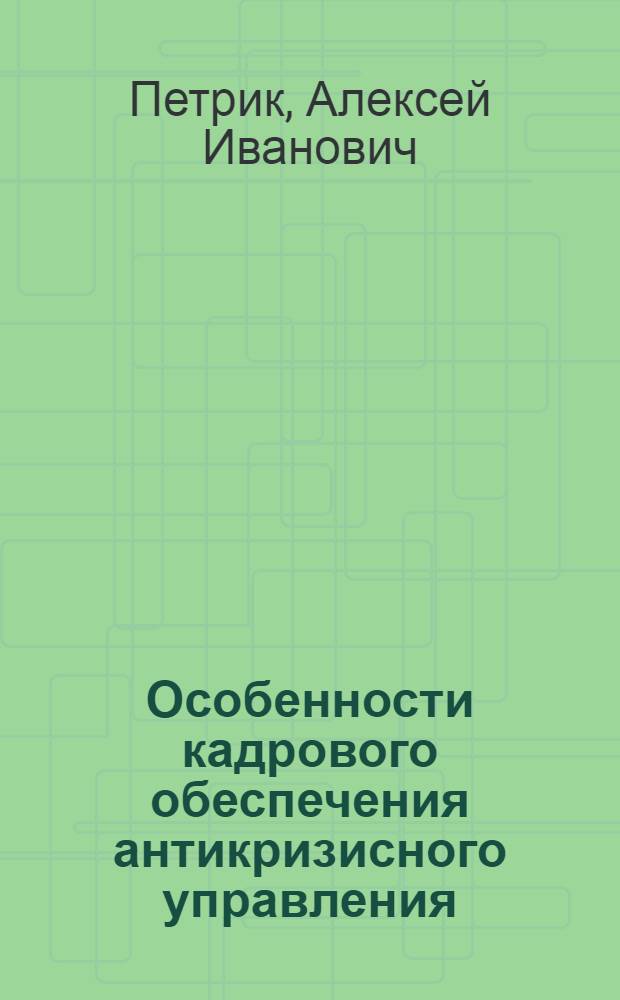 Петрик, Алексей Иванович

Особенности кадрового обеспечения антикризисного управления